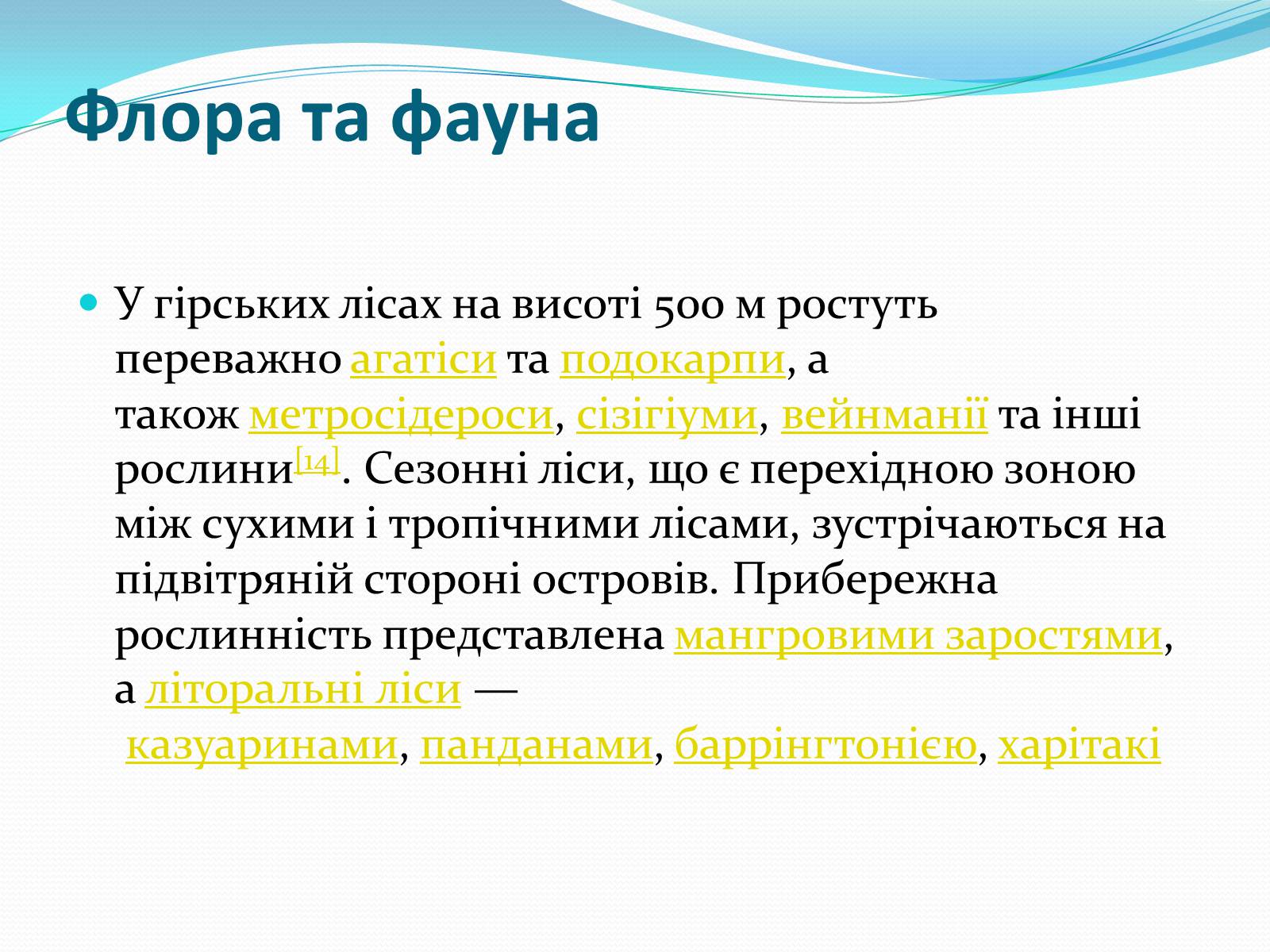 Флора та фауна

У гірських лісах на висоті 500 м ростуть переважно агатіси та подокарпи, а також метросідероси, сізігіуми, вейнманії та інші рослини[14]. Сезонні ліси, що є перехідною зоною між сухими і тропічними лісами, зустрічаються на підвітряній стороні островів. Прибережна рослинність представлена мангровими заростями, а літоральні ліси — казуаринами, панданами, баррінгтонією, харітакі